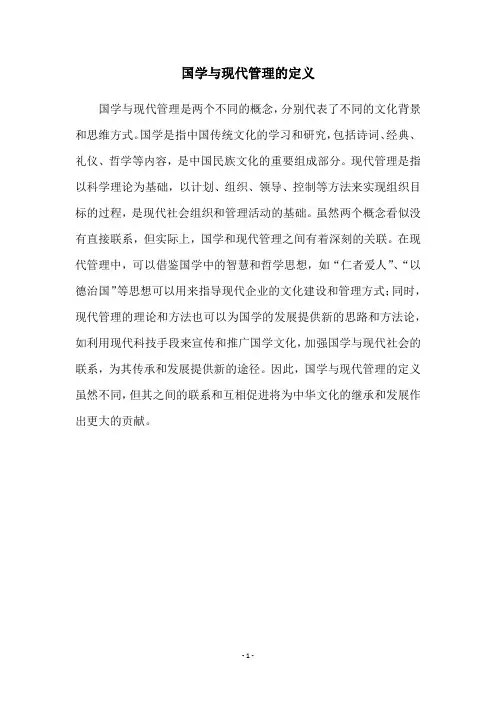 国学与现代管理的定义

国学与现代管理是两个不同的概念，分别代表了不同的文化背景和思维方式。国学是指中国传统文化的学习和研究，包括诗词、经典、礼仪、哲学等内容，是中国民族文化的重要组成部分。现代管理是指以科学理论为基础，以计划、组织、领导、控制等方法来实现组织目标的过程，是现代社会组织和管理活动的基础。虽然两个概念看似没有直接联系，但实际上，国学和现代管理之间有着深刻的关联。在现代管理中，可以借鉴国学中的智慧和哲学思想，如“仁者爱人”、“以德治国”等思想可以用来指导现代企业的文化建设和管理方式；同时，现代管理的理论和方法也可以为国学的发展提供新的思路和方法论，如利用现代科技手段来宣传和推广国学文化，加强国学与现代社会的联系，为其传承和发展提供新的途径。因此，国学与现代管理的定义虽然不同，但其之间的联系和互相促进将为中华文化的继承和发展作出更大的贡献。

- 1 -